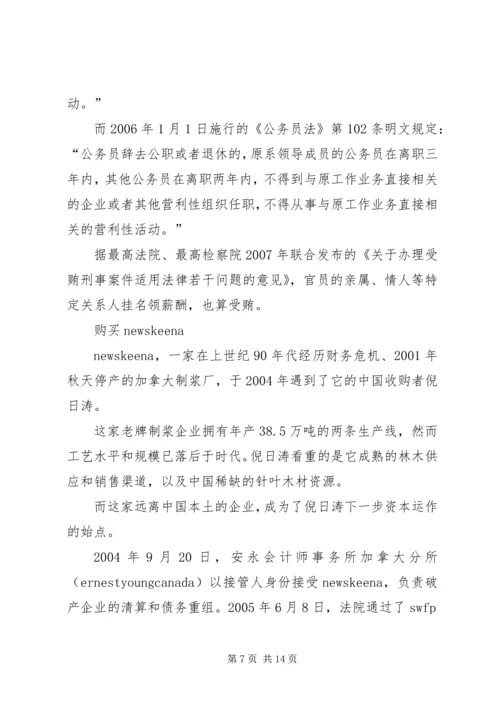 动。”

而2006年1月1日施行的《公务员法》第102条明文规定：“公务员辞去公职或者退休的，原系领导成员的公务员在离职三年内，其他公务员在离职两年内，不得到与原工作业务直接相关的企业或者其他营利性组织任职，不得从事与原工作业务直接相关的营利性活动。”

据最高法院、最高检察院2007年联合发布的《关于办理受贿刑事案件适用法律若干问题的意见》，官员的亲属、情人等特定关系人挂名领薪酬，也算受贿。

购买newskeena

newskeena，一家在上世纪90年代经历财务危机、2001年秋天停产的加拿大制浆厂，于2004年遇到了它的中国收购者倪日涛。

这家老牌制浆企业拥有年产38.5万吨的两条生产线，然而工艺水平和规模已落后于时代。倪日涛看重的是它成熟的林木供应和销售渠道，以及中国稀缺的针叶木材资源。

而这家远离中国本土的企业，成为了倪日涛下一步资本运作的始点。

2004年9月20日，安永会计师事务所加拿大分所（ernestyoungcanada）以接管人身份接受newskeena，负责破产企业的清算和债务重组。2005年6月8日，法院通过了swfp

第7页 共14页